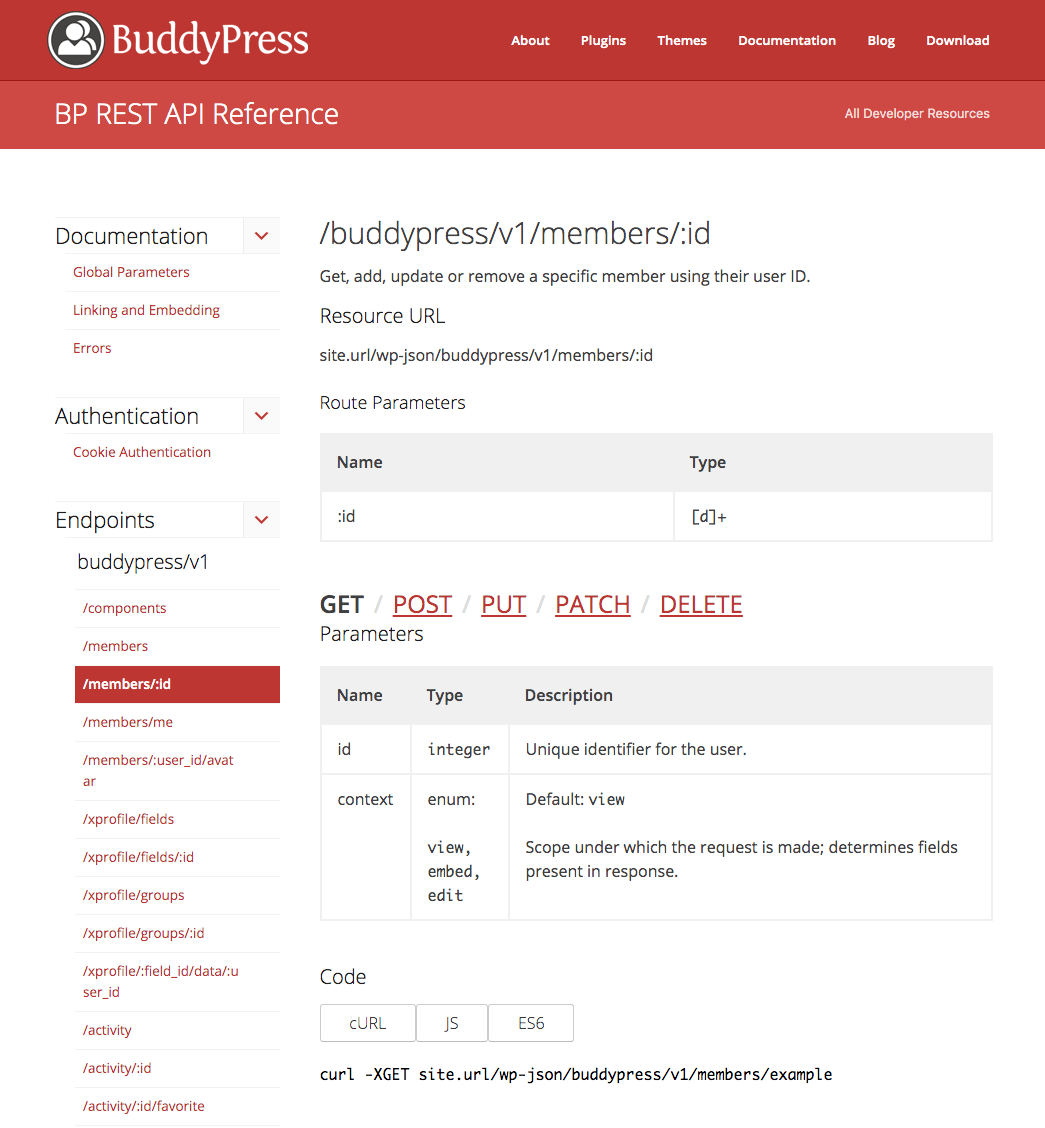 BuddyPress

About Plugins Themes Documentation Blog Download

BP REST API Reference

All Developer Resources

Documentation
Global Parameters
Linking and Embedding
Errors

Authentication
Cookie Authentication

Endpoints
buddypress/v1
/components
/members
/members/:id
/members/me
/members/:user_id/avatar
/xprofile/fields
/xprofile/fields/:id
/xprofile/groups
/xprofile/groups/:id
/xprofile/:field_id/data/:user_id
/activity
/activity/:id
/activity/:id/favorite

/buddypress/v1/members/:id

Get, add, update or remove a specific member using their user ID.

Resource URL

site.url/wp-json/buddypress/v1/members/:id

Route Parameters

| Name | Type |
|---|---|
| :id | [d]+ |

GET / POST / PUT / PATCH / DELETE
Parameters

| Name | Type | Description |
|---|---|---|
| id | integer | Unique identifier for the user. |
| context | enum: view, embed, edit | Default: view Scope under which the request is made; determines fields present in response. |

Code

cURL JS ES6

curl -XGET site.url/wp-json/buddypress/v1/members/example